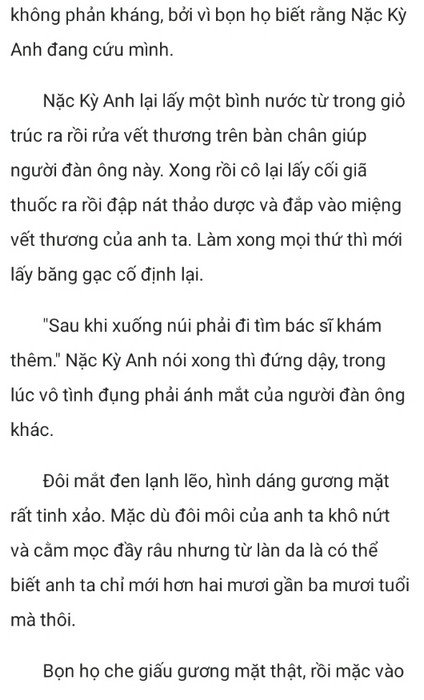 không phản kháng, bởi vì bọn họ biết rằng Nặc Kỳ Anh đang cứu mình.

Nặc Kỳ Anh lại lấy một bình nước từ trong giỏ trúc ra rồi rửa vết thương trên bàn chân giúp người đàn ông này. Xong rồi cô lại lấy cối giã thuốc ra rồi đập nát thảo dược và đắp vào miệng vết thương của anh ta. Làm xong mọi thứ thì mới lấy băng gạc cố định lại.

"Sau khi xuống núi phải đi tìm bác sĩ khám thêm." Nặc Kỳ Anh nói xong thì đứng dậy, trong lúc vô tình đụng phải ánh mắt của người đàn ông khác.

Đôi mắt đen lạnh lẽo, hình dáng gương mặt rất tinh xảo. Mặc dù đôi môi của anh ta khô nứt và cằm mọc đầy râu nhưng từ làn da là có thể biết anh ta chỉ mới hơn hai mươi gần ba mươi tuổi mà thôi.

Bọn họ che giấu gương mặt thật, rồi mặc vào